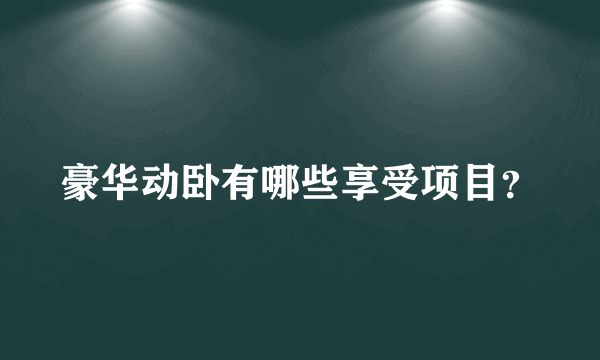 豪华动卧有哪些享受项目？